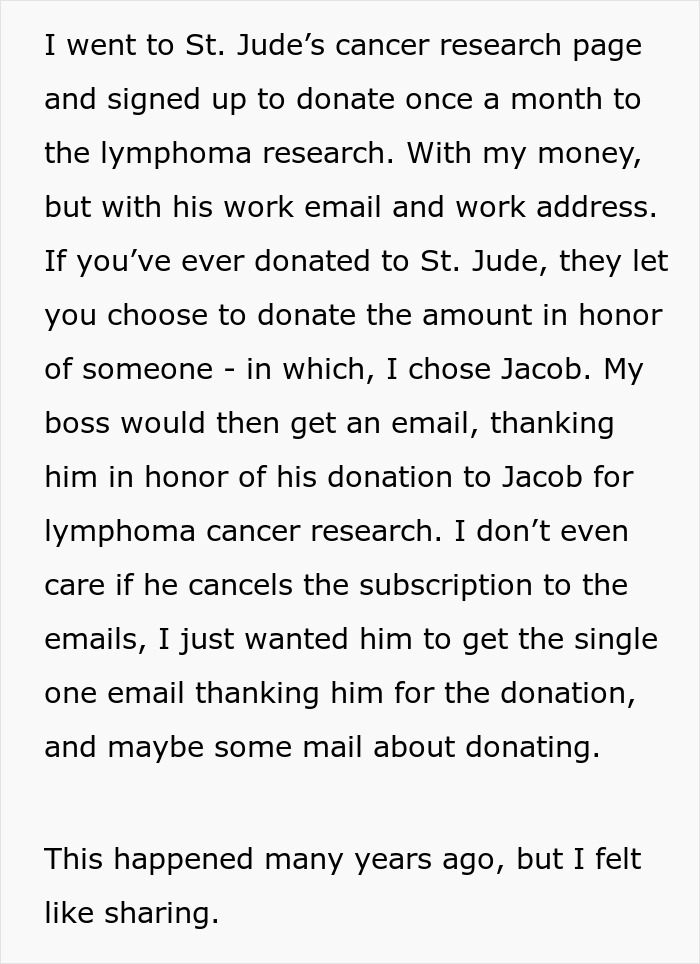 I went to St. Jude's cancer research page and signed up to donate once a month to the lymphoma research. With my money, but with his work email and work address. If you've ever donated to St. Jude, they let you choose to donate the amount in honor of someone - in which, I chose Jacob. My boss would then get an email, thanking him in honor of his donation to Jacob for lymphoma cancer research. I don't even care if he cancels the subscription to the emails, I just wanted him to get the single one email thanking him for the donation, and maybe some mail about donating.

This happened many years ago, but I felt like sharing.